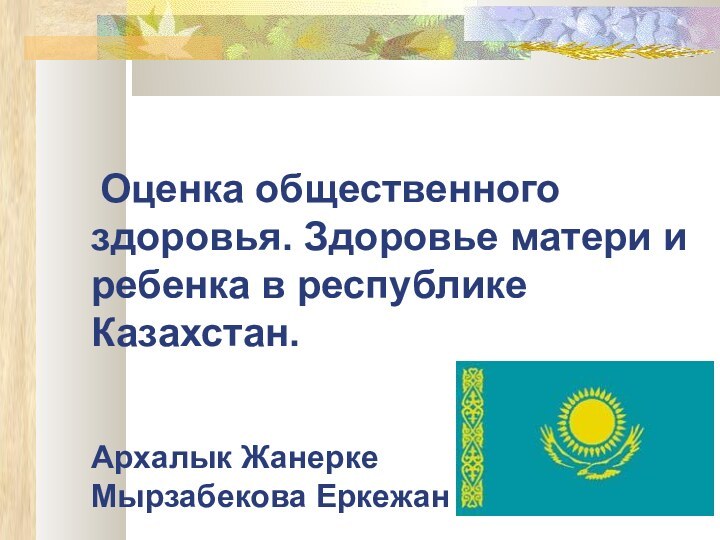 Оценка общественного здоровья. Здоровье матери и ребенка в республике Казахстан.

Архалык Жанерке
Мырзабекова Еркежан